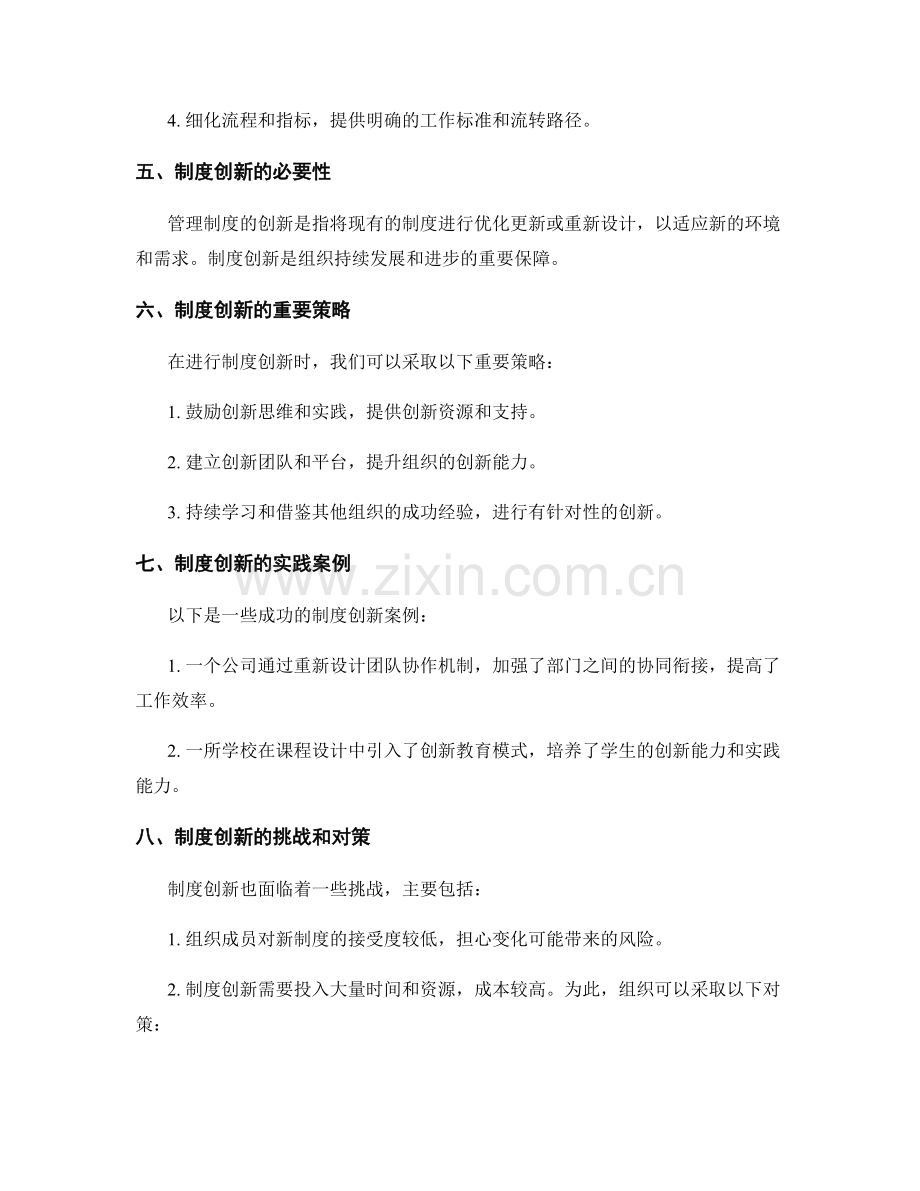 4. 细化流程和指标，提供明确的工作标准和流转路径。

五、制度创新的必要性

管理制度的创新是指将现有的制度进行优化更新或重新设计，以适应新的环境和需求。制度创新是组织持续发展和进步的重要保障。

六、制度创新的重要策略

在进行制度创新时，我们可以采取以下重要策略：

1. 鼓励创新思维和实践，提供创新资源和支持。

2. 建立创新团队和平台，提升组织的创新能力。

3. 持续学习和借鉴其他组织的成功经验，进行有针对性的创新。

七、制度创新的实践案例

www.zixin.com.cn

以下是一些成功的制度创新案例：

1. 一个公司通过重新设计团队协作机制，加强了部门之间的协同衔接，提高了工作效率。

2. 一所学校在课程设计中引入了创新教育模式，培养了学生的创新能力和实践能力。

八、制度创新的挑战和对策

制度创新也面临着一些挑战，主要包括：

1. 组织成员对新制度的接受度较低，担心变化可能带来的风险。

2. 制度创新需要投入大量时间和资源，成本较高。为此，组织可以采取以下对策：